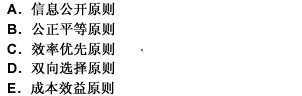 A. 信息公开原则
B. 公正平等原则
C. 效率优先原则
D. 双向选择原则
E. 成本效益原则